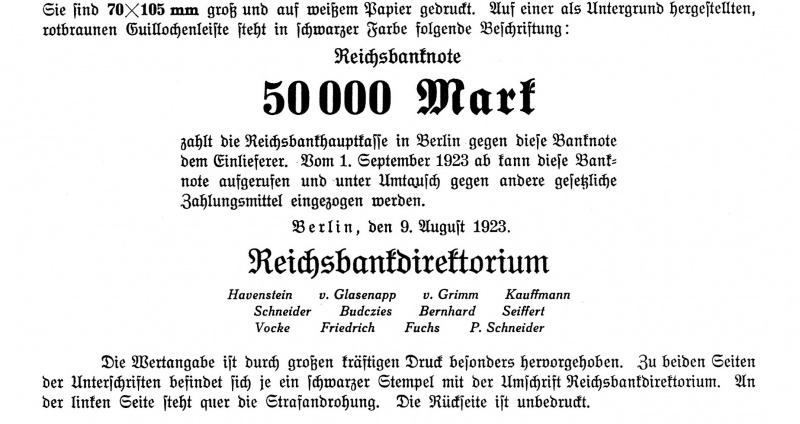 Sie sind 70×105 mm groß und auf weißem Papier gedruckt. Auf einer als Untergrund hergestellten, rotbraunen Guillochenleiste steht in schwarzer Farbe folgende Beschriftung:

Reichsbanknote

50 000 Mark

zahlt die Reichsbankhauptkasse in Berlin gegen diese Banknote dem Einlieferer. Vom 1. September 1923 ab kann diese Banknote aufgerufen und unter Umtausch gegen andere gesetzliche Zahlungsmittel eingezogen werden.

Berlin, den 9. August 1923.

Reichsbankdirektorium

Havenstein v. Glasenapp v. Grimm Kauffmann
Schneider Budczies Bernhard Seiffert
Vocke Friedrich Fuchs P. Schneider

Die Wertangabe ist durch großen kräftigen Druck besonders hervorgehoben. Zu beiden Seiten der Unterschriften befindet sich je ein schwarzer Stempel mit der Umschrift Reichsbankdirektorium. An der linken Seite steht quer die Strafandrohung. Die Rückseite ist unbedruckt.